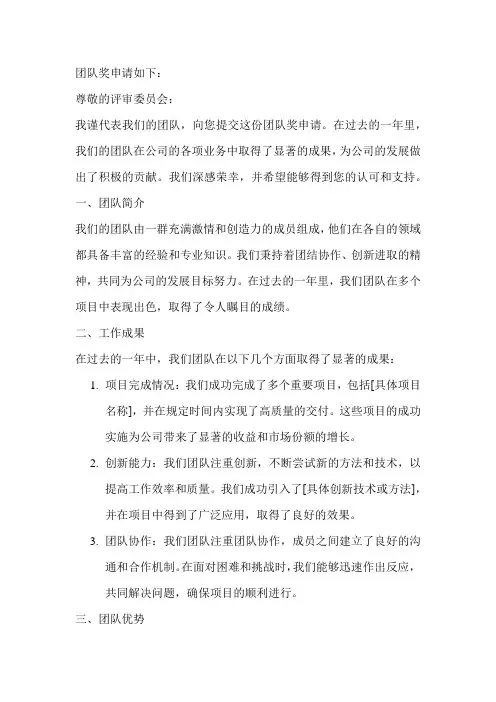 团队奖申请如下：

尊敬的评审委员会：

我谨代表我们的团队，向您提交这份团队奖申请。在过去的一年里，我们的团队在公司的各项业务中取得了显著的成果，为公司的发展做出了积极的贡献。我们深感荣幸，并希望能够得到您的认可和支持。

一、团队简介

我们的团队由一群充满激情和创造力的成员组成，他们在各自的领域都具备丰富的经验和专业知识。我们秉持着团结协作、创新进取的精神，共同为公司的发展目标努力。在过去的一年里，我们团队在多个项目中表现出色，取得了令人瞩目的成绩。

二、工作成果

在过去的一年中，我们团队在以下几个方面取得了显著的成果：

1. 项目完成情况：我们成功完成了多个重要项目，包括[具体项目名称]，并在规定时间内实现了高质量的交付。这些项目的成功实施为公司带来了显著的收益和市场份额的增长。

2. 创新能力：我们团队注重创新，不断尝试新的方法和技术，以提高工作效率和质量。我们成功引入了[具体创新技术或方法]，并在项目中得到了广泛应用，取得了良好的效果。

3. 团队协作：我们团队注重团队协作，成员之间建立了良好的沟通和合作机制。在面对困难和挑战时，我们能够迅速作出反应，共同解决问题，确保项目的顺利进行。

三、团队优势